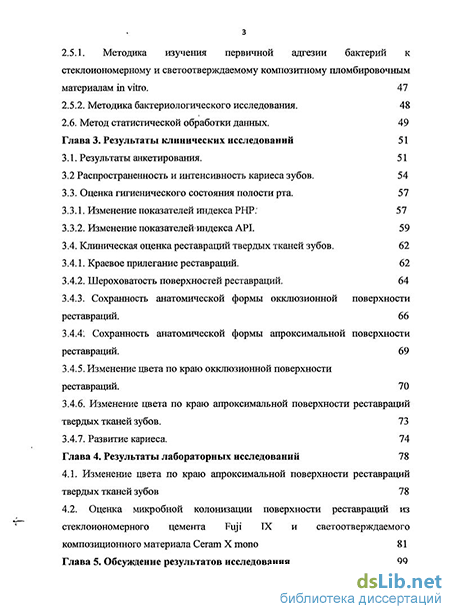 3

2.5.1. Методика изучения первичной адгезии бактерий к стеклоиономерному и светоотверждаемому композитному пломбировочным материалам in vitro. 47

2.5.2. Методика бактериологического исследования. 48

2.6. Метод статистической обработки данных. 49

Глава 3. Результаты клинических исследований 51

3.1. Результаты анкетирования. 51

3.2 Распространенность и интенсивность кариеса зубов. 54

3.3. Оценка гигиенического состояния полости рта. 57

3.3.1. Изменение показателей индекса PHP. 57

3.3.2. Изменение показателей индекса API. 59

3.4. Клиническая оценка реставраций твердых тканей зубов. 62

3.4.1. Краевое прилегание реставраций. 62

3.4.2. Шероховатость поверхностей реставраций. 64

3.4.3. Сохранность анатомической формы окклюзионной поверхности реставраций. 66

3.4.4. Сохранность анатомической формы апроксимальной поверхности реставраций. 69

3.4.5. Изменение цвета по краю окклюзионной поверхности реставраций. 70

3.4.6. Изменение цвета по краю апроксимальной поверхности реставраций твердых тканей зубов. 73

3.4.7. Развитие кариеса. 74

Глава 4. Результаты лабораторных исследований 78

4.1. Изменение цвета по краю апроксимальной поверхности реставраций твердых тканей зубов 78

4.2. Оценка микробной колонизации поверхности реставраций из стеклоиономерного цемента Fuji IX и светоотверждаемого композиционного материала Ceram X mono 81

Глава 5. Обсуждение результатов исследования 99

dsLib.net
библиотека диссертаций